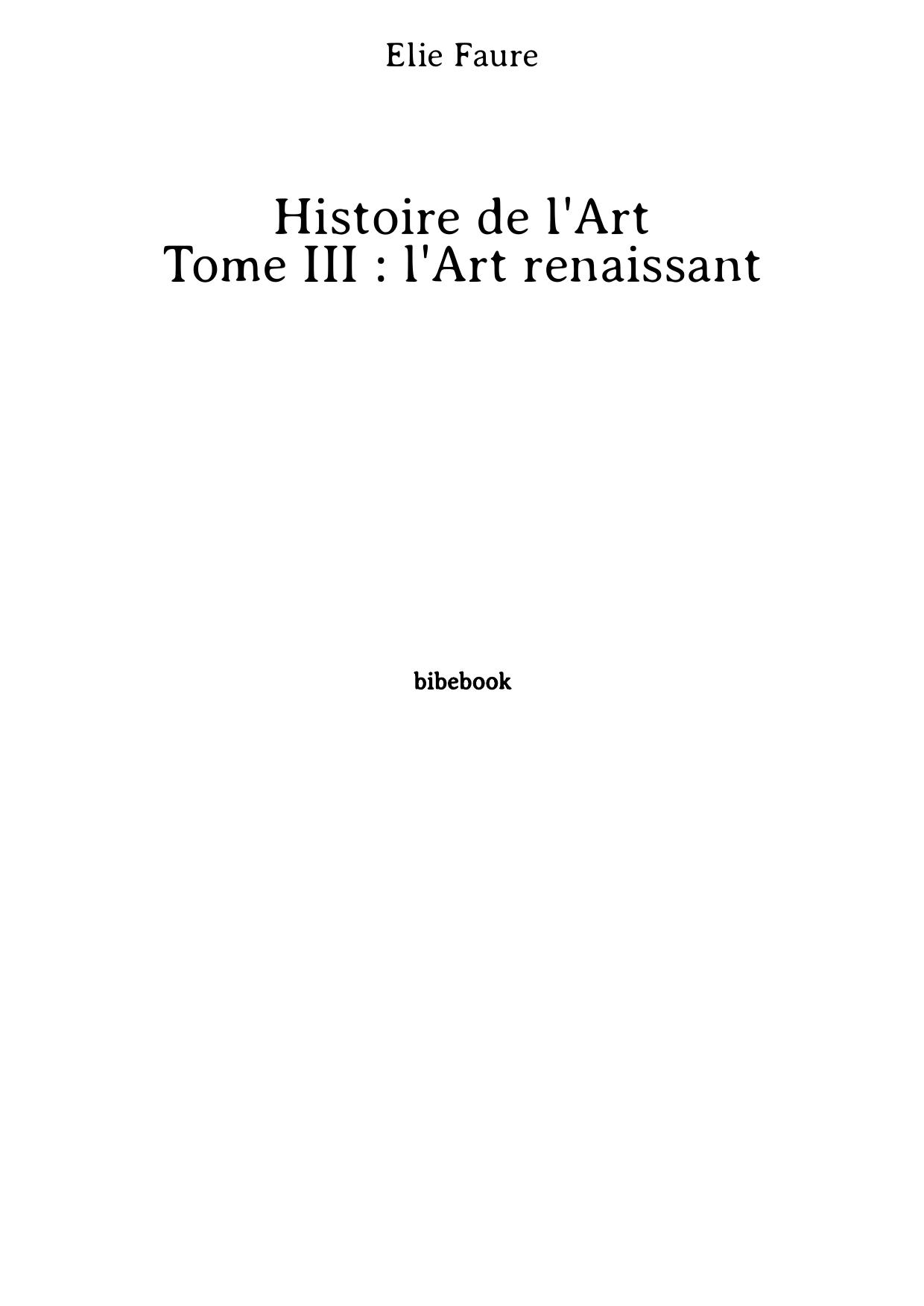 Elie Faure

Histoire de l'Art
Tome III : l'Art renaissant

bibebook